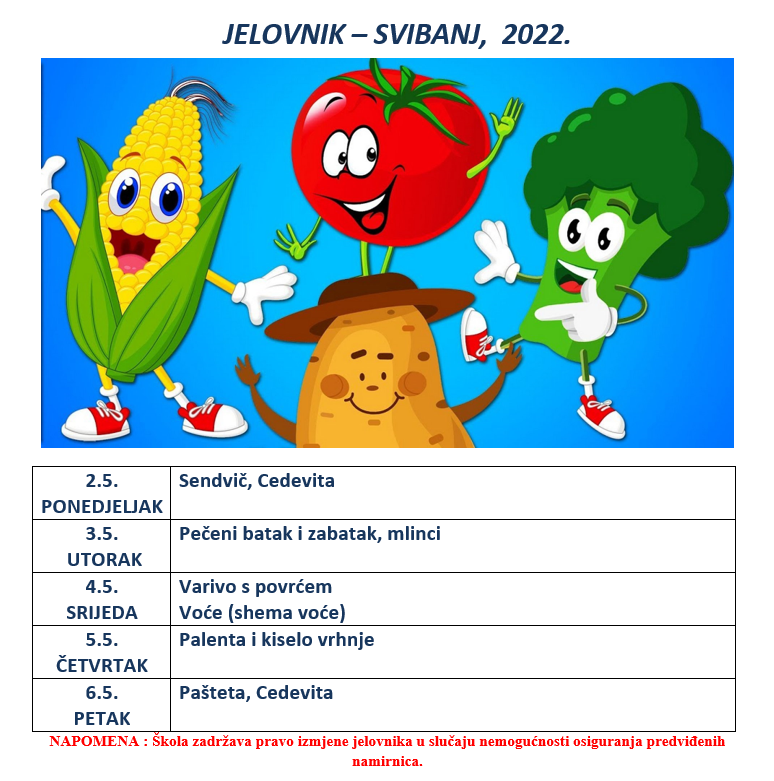 JELOVNIK – SVIBANJ, 2022.

| | |
|---|---|
| 2.5. PONEDJELJAK | Sendvič, Cedevita |
| 3.5. UTORAK | Pečeni batak i zabatak, mlinci |
| 4.5. SRIJEDA | Varivo s povrćem Voće (shema voće) |
| 5.5. ČETVRTAK | Palenta i kiselo vrhnje |
| 6.5. PETAK | Pašteta, Cedevita |

NAPOMENA : Škola zadržava pravo izmjene jelovnika u slučaju nemogućnosti osiguranja predviđenih namirnica.